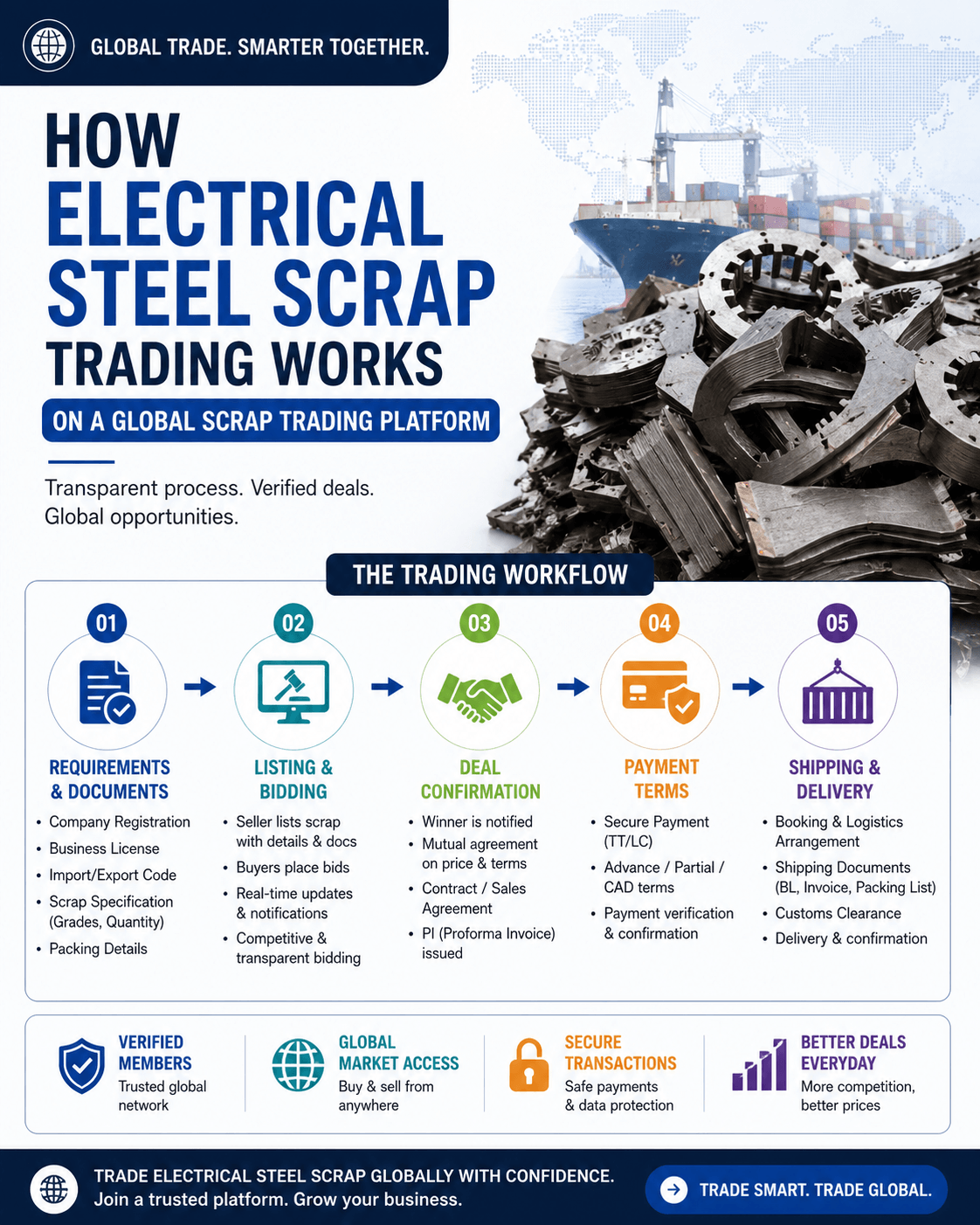 GLOBAL TRADE. SMARTER TOGETHER.

HOW ELECTRICAL STEEL SCRAP TRADING WORKS

ON A GLOBAL SCRAP TRADING PLATFORM

Transparent process. Verified deals. Global opportunities.

THE TRADING WORKFLOW

01
REQUIREMENTS & DOCUMENTS
• Company Registration
• Business License
• Import/Export Code
• Scrap Specification (Grades, Quantity)
• Packing Details

02
LISTING & BIDDING
• Seller lists scrap with details & docs
• Buyers place bids
• Real-time updates & notifications
• Competitive & transparent bidding

03
DEAL CONFIRMATION
• Winner is notified
• Mutual agreement on price & terms
• Contract / Sales Agreement
• PI (Proforma Invoice) issued

04
PAYMENT TERMS
• Secure Payment (TT/LC)
• Advance / Partial / CAD terms
• Payment verification & confirmation

05
SHIPPING & DELIVERY
• Booking & Logistics Arrangement
• Shipping Documents (BL, Invoice, Packing List)
• Customs Clearance
• Delivery & confirmation

VERIFIED MEMBERS
Trusted global network

GLOBAL MARKET ACCESS
Buy & sell from anywhere

SECURE TRANSACTIONS
Safe payments & data protection

BETTER DEALS EVERYDAY
More competition, better prices

TRADE ELECTRICAL STEEL SCRAP GLOBALLY WITH CONFIDENCE.
Join a trusted platform. Grow your business.

TRADE SMART. TRADE GLOBAL.